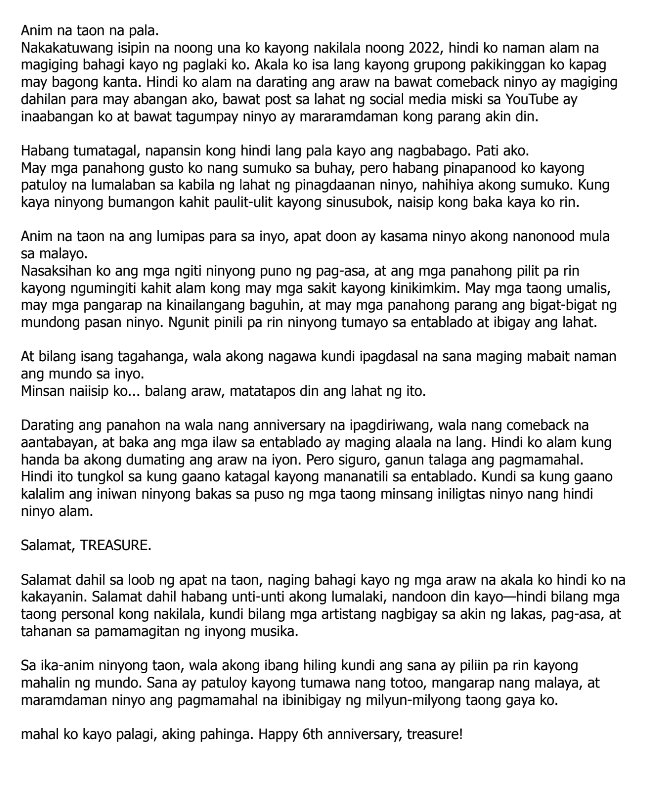 Anim na taon na pala.
Nakakatuwang isipin na noong una ko kayong nakilala noong 2022, hindi ko naman alam na magiging bahagi kayo ng paglaki ko. Akala ko isa lang kayong grupong pakikinggan ko kapag may bagong kanta. Hindi ko alam na darating ang araw na bawat comeback ninyo ay magiging dahilan para may abangan ako, bawat post sa lahat ng social media miski sa YouTube ay inaabangan ko at bawat tagumpay ninyo ay mararamdaman kong parang akin din.

Habang tumatagal, napansin kong hindi lang pala kayo ang nagbabago. Pati ako.
May mga panahong gusto ko nang sumuko sa buhay, pero habang pinapanood ko kayong patuloy na lumalaban sa kabila ng lahat ng pinagdaanan ninyo, nahihiya akong sumuko. Kung kaya ninyong bumangon kahit paulit-ulit kayong sinusubok, naisip kong baka kaya ko rin.

Anim na taon na ang lumipas para sa inyo, apat doon ay kasama ninyo akong nanonood mula sa malayo.
Nasaksihan ko ang mga ngiti ninyong puno ng pag-asa, at ang mga panahong pilit pa rin kayong ngumingiti kahit alam kong may mga sakit kayong kinikimkim. May mga taong umalis, may mga pangarap na kinailangang baguhin, at may mga panahong parang ang bigat-bigat ng mundong pasan ninyo. Ngunit pinili pa rin ninyong tumayo sa entablado at ibigay ang lahat.

At bilang isang tagahanga, wala akong nagawa kundi ipagdasal na sana maging mabait naman ang mundo sa inyo.
Minsan naiisip ko... balang araw, matatapos din ang lahat ng ito.

Darating ang panahon na wala nang anniversary na ipagdiriwang, wala nang comeback na aantabayan, at baka ang mga ilaw sa entablado ay maging alaala na lang. Hindi ko alam kung handa ba akong dumating ang araw na iyon. Pero siguro, ganun talaga ang pagmamahal. Hindi ito tungkol sa kung gaano katagal kayong mananatili sa entablado. Kundi sa kung gaano kalalim ang iniwan ninyong bakas sa puso ng mga taong minsang iniligtas ninyo nang hindi ninyo alam.

Salamat, TREASURE.

Salamat dahil sa loob ng apat na taon, naging bahagi kayo ng mga araw na akala ko hindi ko na kakayanin. Salamat dahil habang unti-unti akong lumalaki, nandoon din kayo—hindi bilang mga taong personal kong nakilala, kundi bilang mga artistang nagbigay sa akin ng lakas, pag-asa, at tahanan sa pamamagitan ng inyong musika.

Sa ika-anim ninyong taon, wala akong ibang hiling kundi ang sana ay piliin pa rin kayong mahalin ng mundo. Sana ay patuloy kayong tumawa nang totoo, mangarap nang malaya, at maramdaman ninyo ang pagmamahal na ibinibigay ng milyun-milyong taong gaya ko.

mahal ko kayo palagi, aking pahinga. Happy 6th anniversary, treasure!